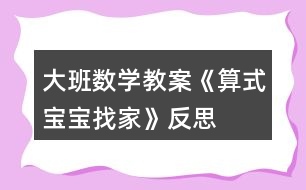 大班数学教案《算式宝宝找家》反思